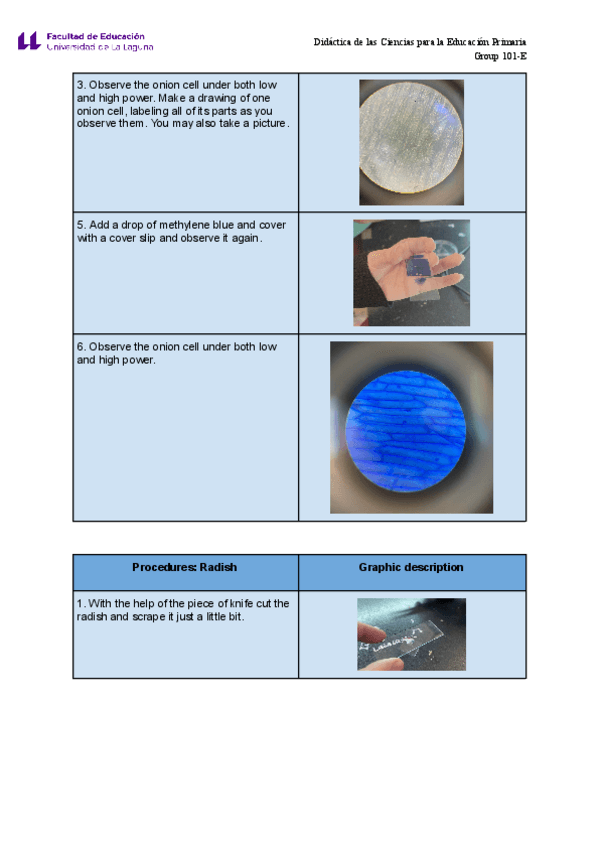 Facultad de Educación
Universidad de La Laguna

Didáctica de las Ciencias para la Educación Primaria
Group 101-E

| | |
|---|---|
| 3. Observe the onion cell under both low and high power. Make a drawing of one onion cell, labeling all of its parts as you observe them. You may also take a picture. | |
| 5. Add a drop of methylene blue and cover with a cover slip and observe it again. | |
| 6. Observe the onion cell under both low and high power. | |

| Procedures: Radish | Graphic description |
|---|---|
| 1. With the help of the piece of knife cut the radish and scrape it just a little bit. | |